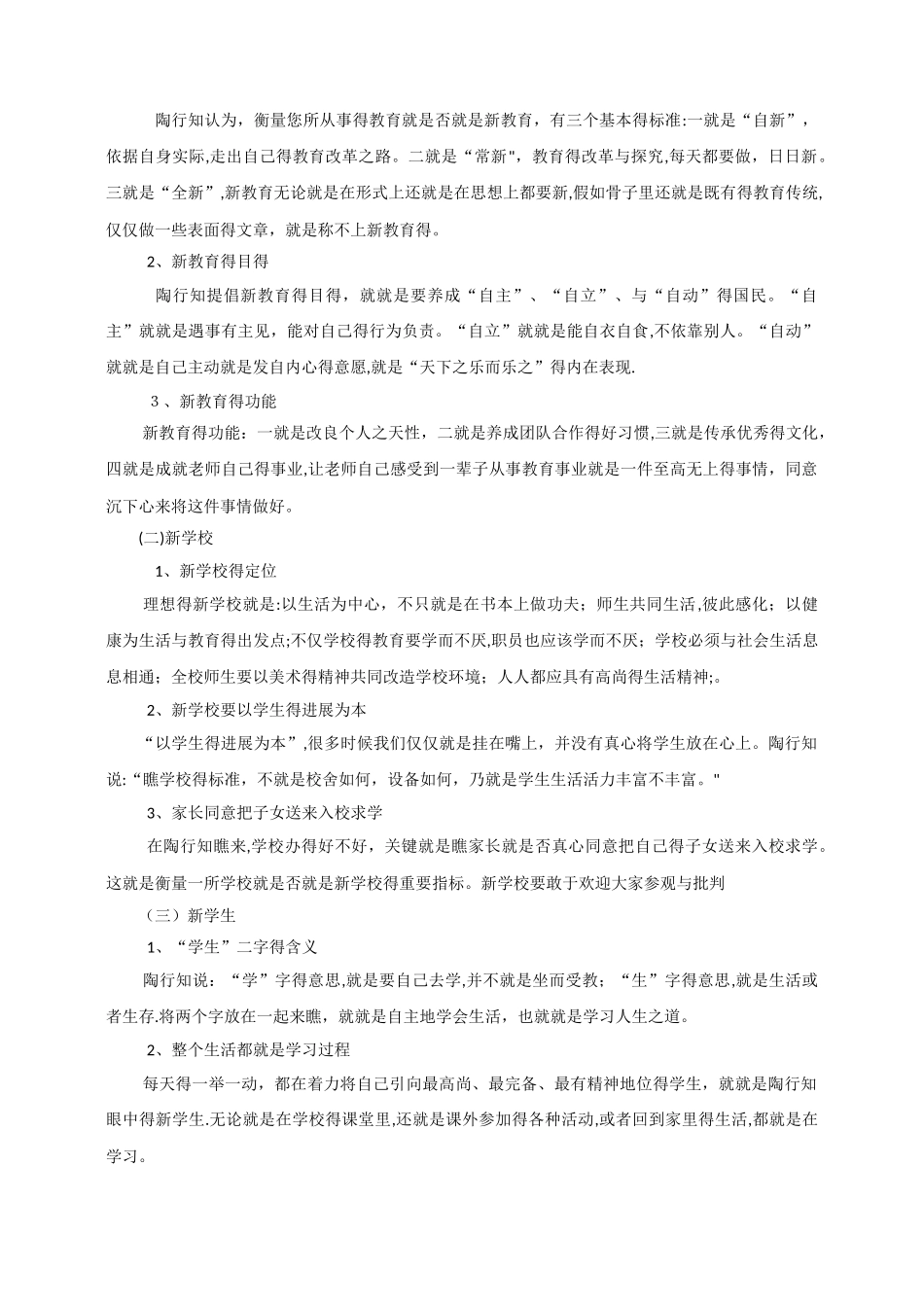 陶行知认为，衡量您所从事得教育就是否就是新教育，有三个基本得标准:一就是“自新”，依据自身实际,走出自己得教育改革之路。二就是“常新",教育得改革与探究,每天都要做，日日新。三就是“全新”,新教育无论就是在形式上还就是在思想上都要新,假如骨子里还就是既有得教育传统,仅仅做一些表面得文章，就是称不上新教育得。

2、新教育得目得

陶行知提倡新教育得目得，就就是要养成“自主”、“自立”、与“自动”得国民。“自主”就就是遇事有主见，能对自己得行为负责。“自立”就就是能自衣自食,不依靠别人。“自动”就就是自己主动就是发自内心得意愿,就是“天下之乐而乐之”得内在表现.

3 、新教育得功能

新教育得功能：一就是改良个人之天性，二就是养成团队合作得好习惯,三就是传承优秀得文化，四就是成就老师自己得事业,让老师自己感受到一辈子从事教育事业就是一件至高无上得事情，同意沉下心来将这件事情做好。

(二)新学校

1、新学校得定位

理想得新学校就是:以生活为中心，不只就是在书本上做功夫；师生共同生活,彼此感化；以健康为生活与教育得出发点;不仅学校得教育要学而不厌,职员也应该学而不厌；学校必须与社会生活息息相通；全校师生要以美术得精神共同改造学校环境；人人都应具有高尚得生活精神;。

2、新学校要以学生得进展为本

“以学生得进展为本”,很多时候我们仅仅就是挂在嘴上，并没有真心将学生放在心上。陶行知说:“瞧学校得标准，不就是校舍如何，设备如何，乃就是学生生活活力丰富不丰富。"

3、家长同意把子女送来入校求学

在陶行知瞧来,学校办得好不好，关键就是瞧家长就是否真心同意把自己得子女送来入校求学。这就是衡量一所学校就是否就是新学校得重要指标。新学校要敢于欢迎大家参观与批判

（三）新学生

1、“学生”二字得含义

陶行知说：“学”字得意思,就是要自己去学,并不就是坐而受教；“生”字得意思,就是生活或者生存.将两个字放在一起来瞧，就就是自主地学会生活，也就就是学习人生之道。

2、整个生活都就是学习过程

每天得一举一动，都在着力将自己引向最高尚、最完备、最有精神地位得学生，就就是陶行知眼中得新学生.无论就是在学校得课堂里,还就是课外参加得各种活动,或者回到家里得生活,都就是在学习。